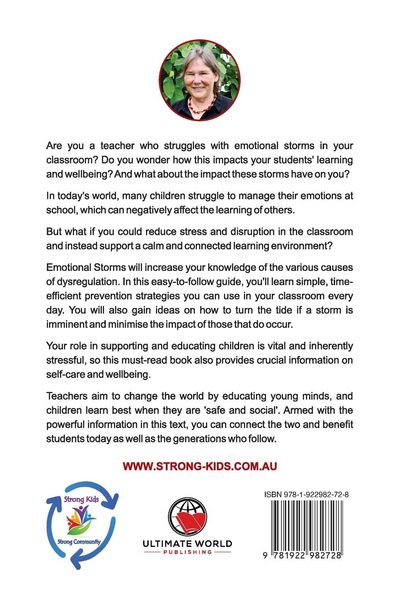 Are you a teacher who struggles with emotional storms in your classroom? Do you wonder how this impacts your students' learning and wellbeing? And what about the impact these storms have on you?

In today's world, many children struggle to manage their emotions at school, which can negatively affect the learning of others.

But what if you could reduce stress and disruption in the classroom and instead support a calm and connected learning environment?

Emotional Storms will increase your knowledge of the various causes of dysregulation. In this easy-to-follow guide, you'll learn simple, time-efficient prevention strategies you can use in your classroom every day. You will also gain ideas on how to turn the tide if a storm is imminent and minimise the impact of those that do occur.

Your role in supporting and educating children is vital and inherently stressful, so this must-read book also provides crucial information on self-care and wellbeing.

Teachers aim to change the world by educating young minds, and children learn best when they are 'safe and social'. Armed with the powerful information in this text, you can connect the two and benefit students today as well as the generations who follow.

WWW.STRONG-KIDS.COM.AU

Strong Kids
Strong Community

ULTIMATE WORLD
PUBLISHING

ISBN 978-1-922982-72-8

9 781922 982728